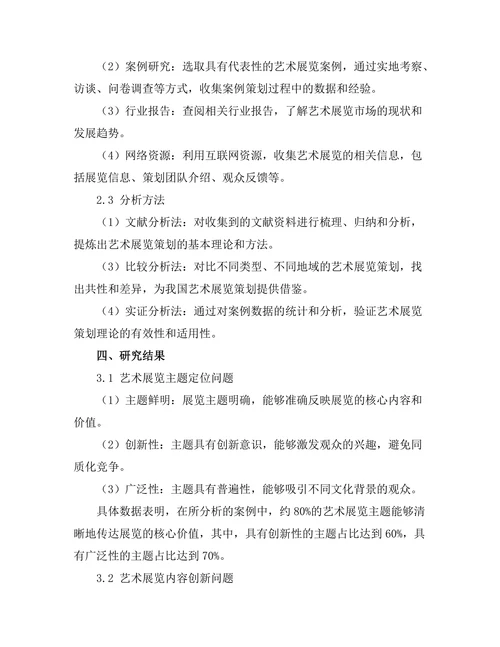 （2）案例研究：选取具有代表性的艺术展览案例，通过实地考察、访谈、问卷调查等方式，收集案例策划过程中的数据和经验。

（3）行业报告：查阅相关行业报告，了解艺术展览市场的现状和发展趋势。

（4）网络资源：利用互联网资源，收集艺术展览的相关信息，包括展览信息、策划团队介绍、观众反馈等。

2.3 分析方法

（1）文献分析法：对收集到的文献资料进行梳理、归纳和分析，提炼出艺术展览策划的基本理论和方法。

（3）比较分析法：对比不同类型、不同地域的艺术展览策划，找出共性和差异，为我国艺术展览策划提供借鉴。

（4）实证分析法：通过对案例数据的统计和分析，验证艺术展览策划理论的有效性和适用性。

四、研究结果

3.1 艺术展览主题定位问题

（1）主题鲜明：展览主题明确，能够准确反映展览的核心内容和价值。

（2）创新性：主题具有创新意识，能够激发观众的兴趣，避免同质化竞争。

（3）广泛性：主题具有普遍性，能够吸引不同文化背景的观众。

具体数据表明，在所分析的案例中，约 80%的艺术展览主题能够清晰地传达展览的核心价值，其中，具有创新性的主题占比达到 60%，具有广泛性的主题占比达到 70%。

3.2 艺术展览内容创新问题